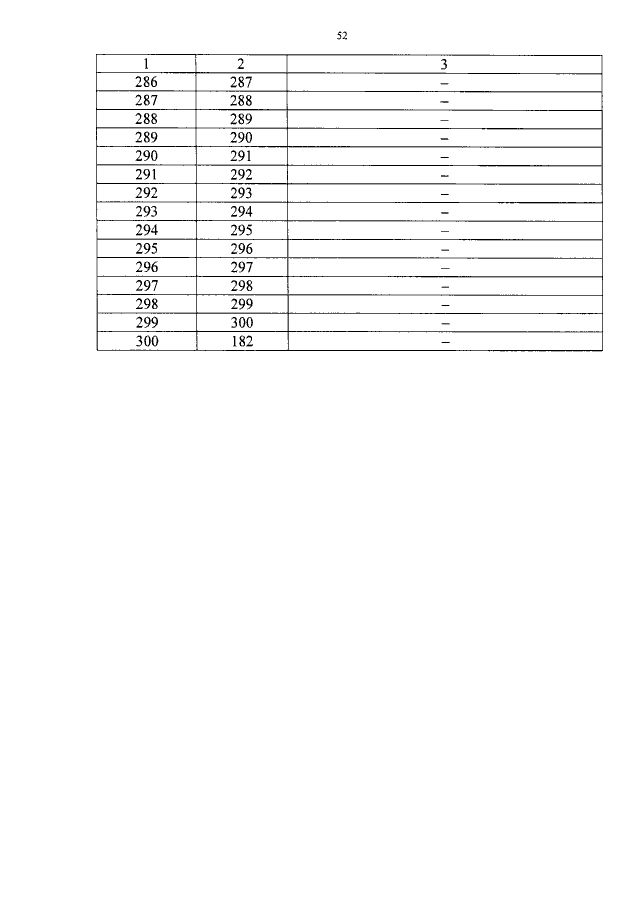 52

| 1 | 2 | 3 |
|---|---|---|
| 286 | 287 | – |
| 287 | 288 | – |
| 288 | 289 | – |
| 289 | 290 | – |
| 290 | 291 | – |
| 291 | 292 | – |
| 292 | 293 | – |
| 293 | 294 | – |
| 294 | 295 | – |
| 295 | 296 | – |
| 296 | 297 | – |
| 297 | 298 | – |
| 298 | 299 | – |
| 299 | 300 | – |
| 300 | 182 | – |